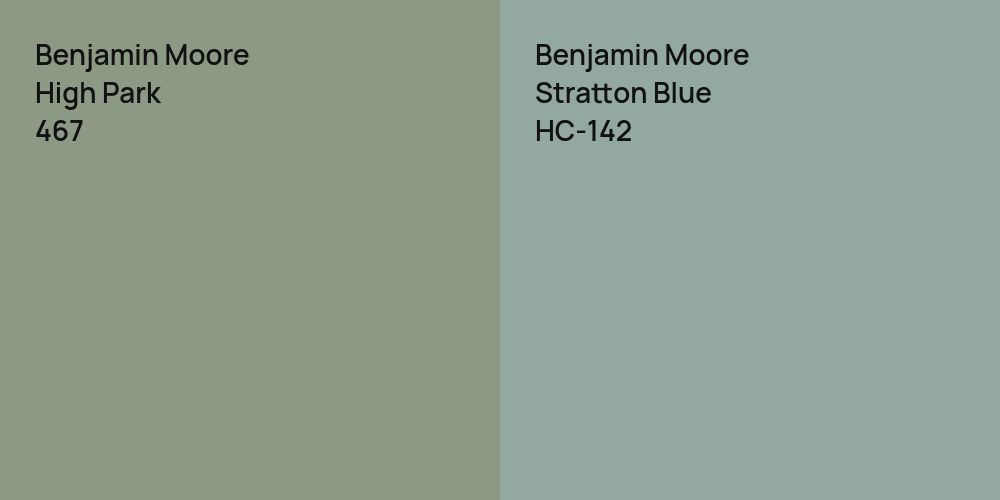 Benjamin Moore
High Park
467

Benjamin Moore
Stratton Blue
HC-142